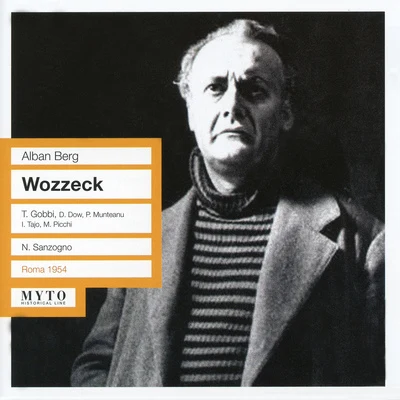 Alban Berg

Wozzeck

T. Gobbi, D. Dow, P. Munteanu
I. Tajo, M. Picchi

N. Sanzogno

Roma 1954

MYTO
HISTORICAL LINE